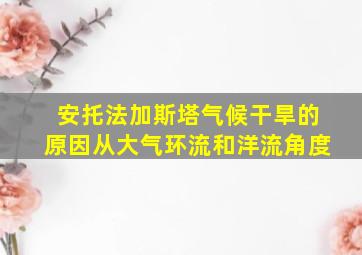 安托法加斯塔气候干旱的原因从大气环流和洋流角度